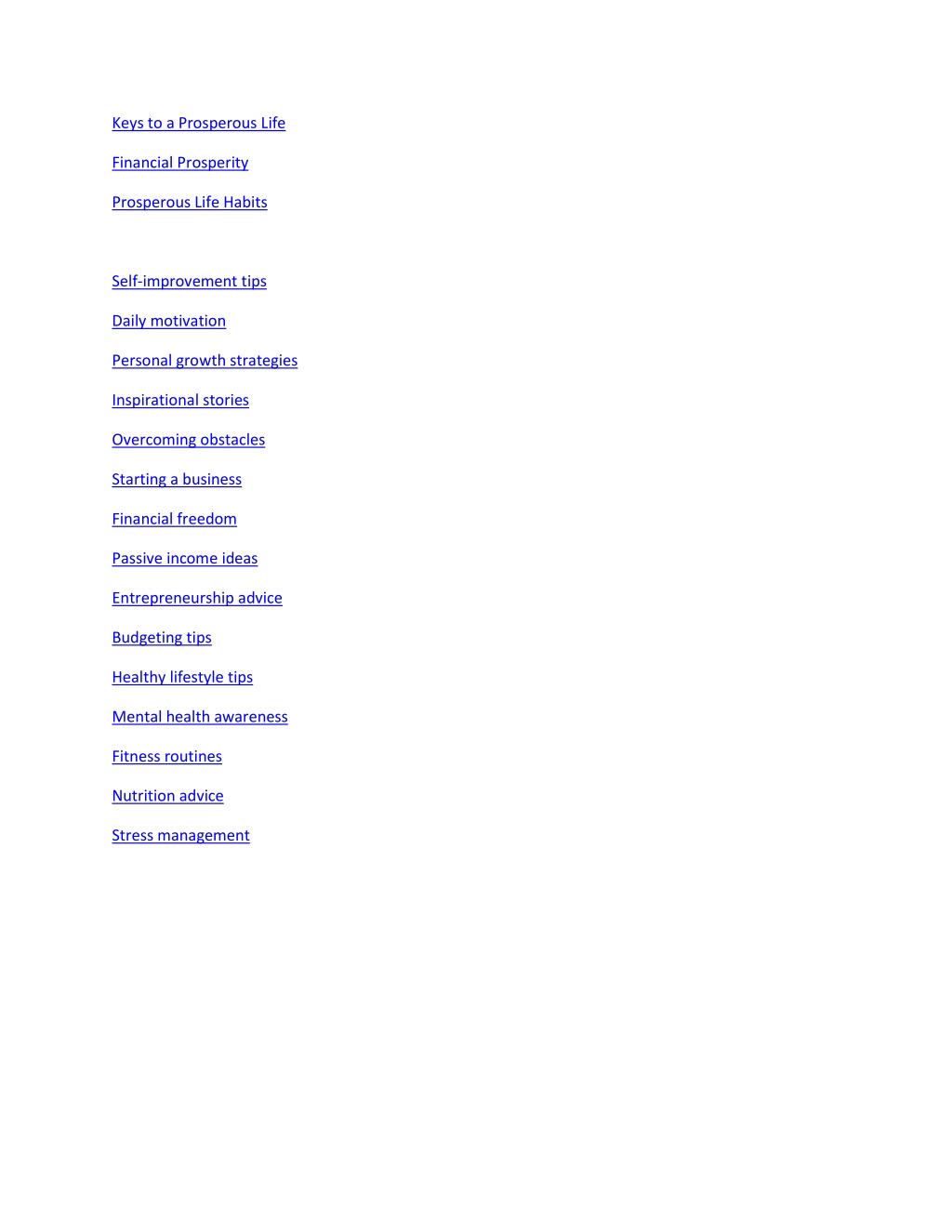 Keys to a Prosperous Life

Financial Prosperity

Prosperous Life Habits

Self-improvement tips

Daily motivation

Personal growth strategies

Inspirational stories

Overcoming obstacles

Starting a business

Financial freedom

Passive income ideas

Entrepreneurship advice

Budgeting tips

Healthy lifestyle tips

Mental health awareness

Fitness routines

Nutrition advice

Stress management